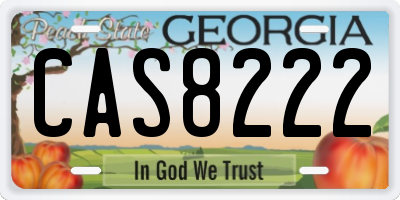 Peach State GEORGIA

CAS8222

In God We Trust